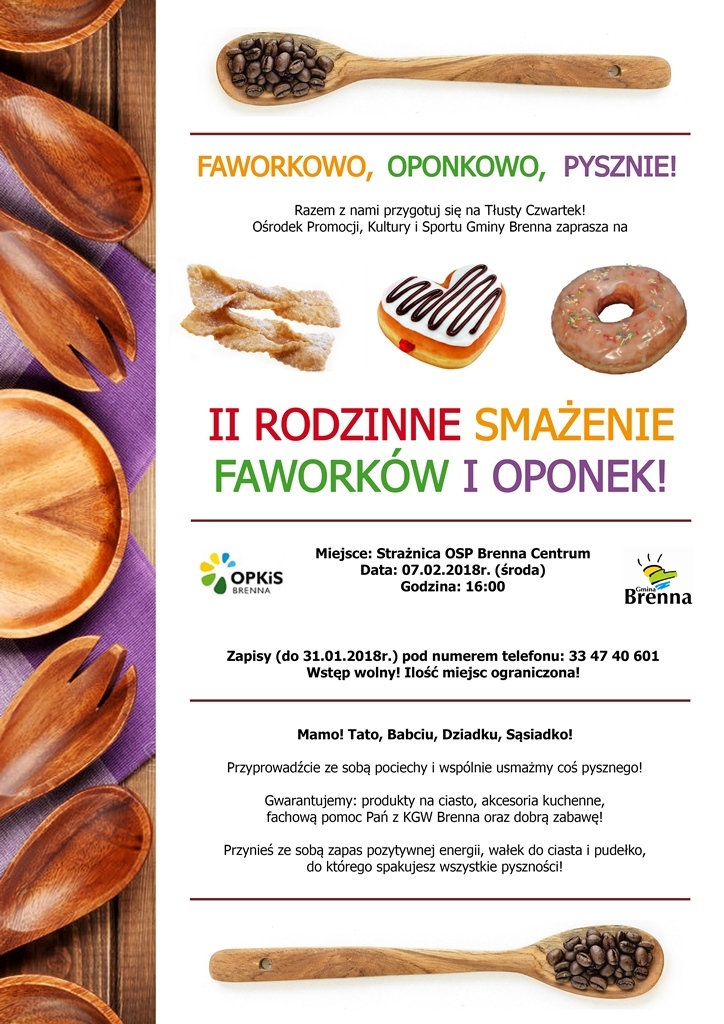 FAWORKOWO, OPONKOWO, PYSZNIE!

Razem z nami przygotuj się na Tłusty Czwartek!
Ośrodek Promocji, Kultury i Sportu Gminy Brenna zaprasza na

II RODZINNE SMAŻENIE FAWORKÓW I OPONEK!

OPKiS BRENNA

Miejsce: Strażnica OSP Brenna Centrum
Data: 07.02.2018r. (środa)
Godzina: 16:00

Gmina Brenna

Zapisy (do 31.01.2018r.) pod numerem telefonu: 33 47 40 601
Wstęp wolny! Ilość miejsc ograniczona!

Mamo! Tato, Babciu, Dziadku, Sąsiadko!

Przyprowadźcie ze sobą pociechy i wspólnie usmażmy coś pysznego!

Gwarantujemy: produkty na ciasto, akcesoria kuchenne, fachową pomoc Pań z KGW Brenna oraz dobrą zabawę!

Przynieś ze sobą zapas pozytywnej energii, wałek do ciasta i pudełko, do którego spakujesz wszystkie pyszności!